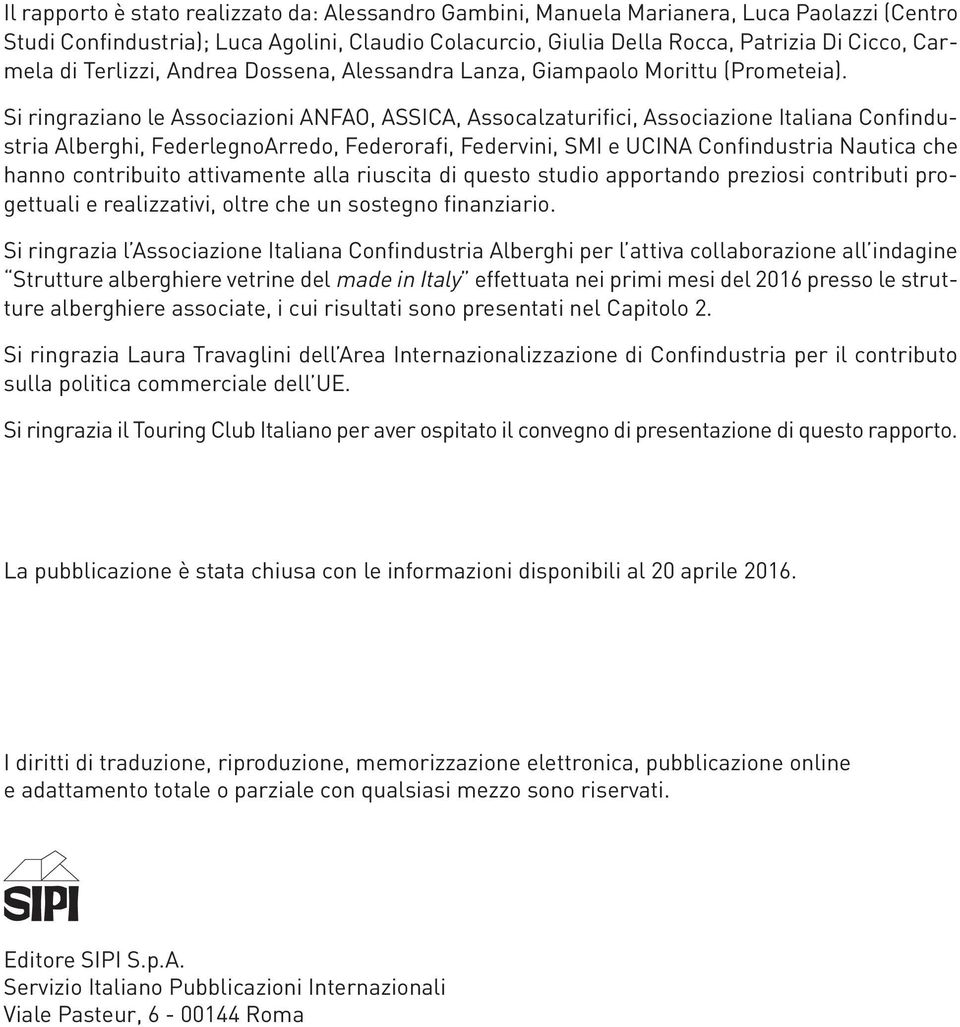 Il rapporto è stato realizzato da: Alessandro Gambini, Manuela Marianera, Luca Paolazzi (Centro Studi Confindustria); Luca Agolini, Claudio Colacurcio, Giulia Della Rocca, Patrizia Di Cicco, Carmela di Terlizzi, Andrea Dossena, Alessandra Lanza, Giampaolo Morittu (Prometeia).

Si ringraziano le Associazioni ANFAO, ASSICA, Assocalzaturifici, Associazione Italiana Confindustria Alberghi, FederlegnoArredo, Federorafi, Federvini, SMI e UCINA Confindustria Nautica che hanno contribuito attivamente alla riuscita di questo studio apportando preziosi contributi progettuali e realizzativi, oltre che un sostegno finanziario.

Si ringrazia l'Associazione Italiana Confindustria Alberghi per l'attiva collaborazione all'indagine "Strutture alberghiere vetrine del made in Italy" effettuata nei primi mesi del 2016 presso le strutture alberghiere associate, i cui risultati sono presentati nel Capitolo 2.

Si ringrazia Laura Travaglini dell'Area Internazionalizzazione di Confindustria per il contributo sulla politica commerciale dell'UE.

Si ringrazia il Touring Club Italiano per aver ospitato il convegno di presentazione di questo rapporto.

La pubblicazione è stata chiusa con le informazioni disponibili al 20 aprile 2016.

I diritti di traduzione, riproduzione, memorizzazione elettronica, pubblicazione online e adattamento totale o parziale con qualsiasi mezzo sono riservati.

SIPI

Editore SIPI S.p.A.
Servizio Italiano Pubblicazioni Internazionali
Viale Pasteur, 6 - 00144 Roma